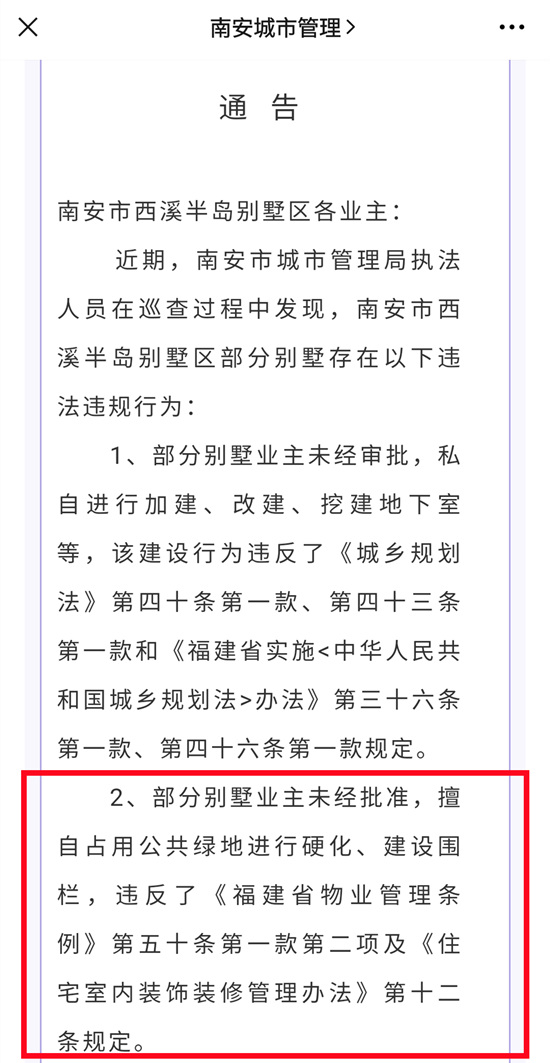 南安城市管理 >

通 告

南安市西溪半岛别墅区各业主：

近期，南安市城市管理局执法人员在巡查过程中发现，南安市西溪半岛别墅区部分别墅存在以下违法违规行为：

1、部分别墅业主未经审批，私自进行加建、改建、挖建地下室等，该建设行为违反了《城乡规划法》第四十条第一款、第四十三条第一款和《福建省实施<中华人民共和国城乡规划法>办法》第三十六条第一款、第四十六条第一款规定。

2、部分别墅业主未经批准，擅自占用公共绿地进行硬化、建设围栏，违反了《福建省物业管理条例》第五十条第一款第二项及《住宅室内装饰装修管理办法》第十二条规定。